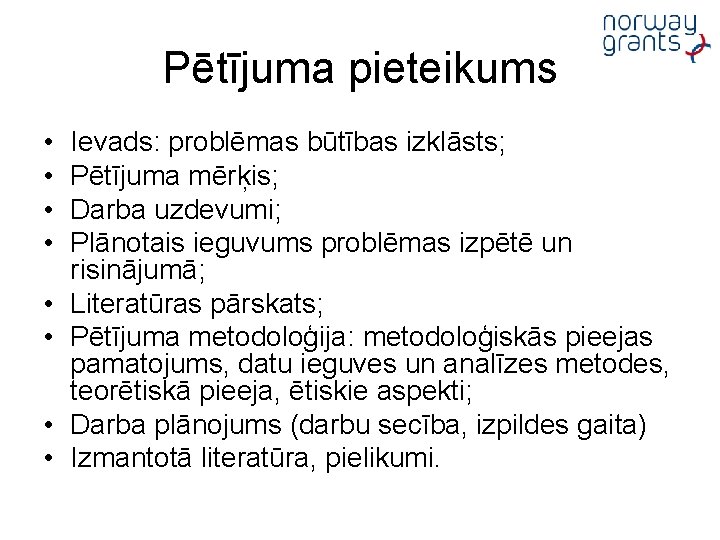 norway grants

Pētījuma pieteikums

• Ievads: problēmas būtības izklāsts;
• Pētījuma mērķis;
• Darba uzdevumi;
• Plānotais ieguvums problēmas izpētē un risinājumā;
• Literatūras pārskats;
• Pētījuma metodoloģija: metodoloģiskās pieejas pamatojums, datu ieguves un analīzes metodes, teorētiskā pieeja, ētiskie aspekti;
• Darba plānojums (darbu secība, izpildes gaita)
• Izmantotā literatūra, pielikumi.